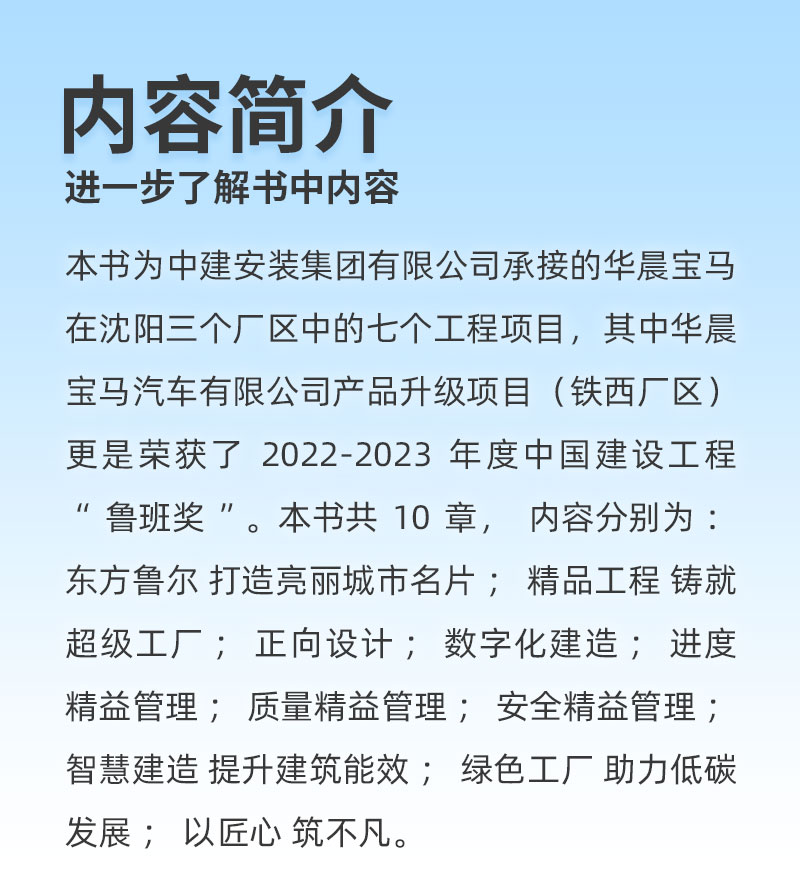 内容简介
进一步了解书中内容

本书为中建安装集团有限公司承接的华晨宝马在沈阳三个厂区中的七个工程项目，其中华晨宝马汽车有限公司产品升级项目（铁西厂区）更是荣获了 2022-2023 年度中国建设工程“ 鲁班奖 ”。本书共 10 章， 内容分别为：东方鲁尔 打造亮丽城市名片； 精品工程 铸就超级工厂； 正向设计； 数字化建造； 进度精益管理； 质量精益管理； 安全精益管理；智慧建造 提升建筑能效； 绿色工厂 助力低碳发展； 以匠心 筑不凡。